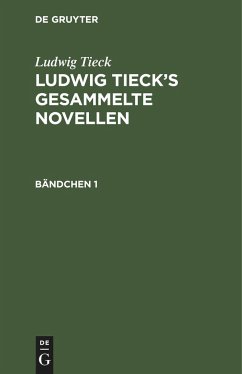 DE GRUYTER

Ludwig Tieck

LUDWIG TIECK'S GESAMMELTE NOVELLEN

BÄNDCHEN 1

DE
G